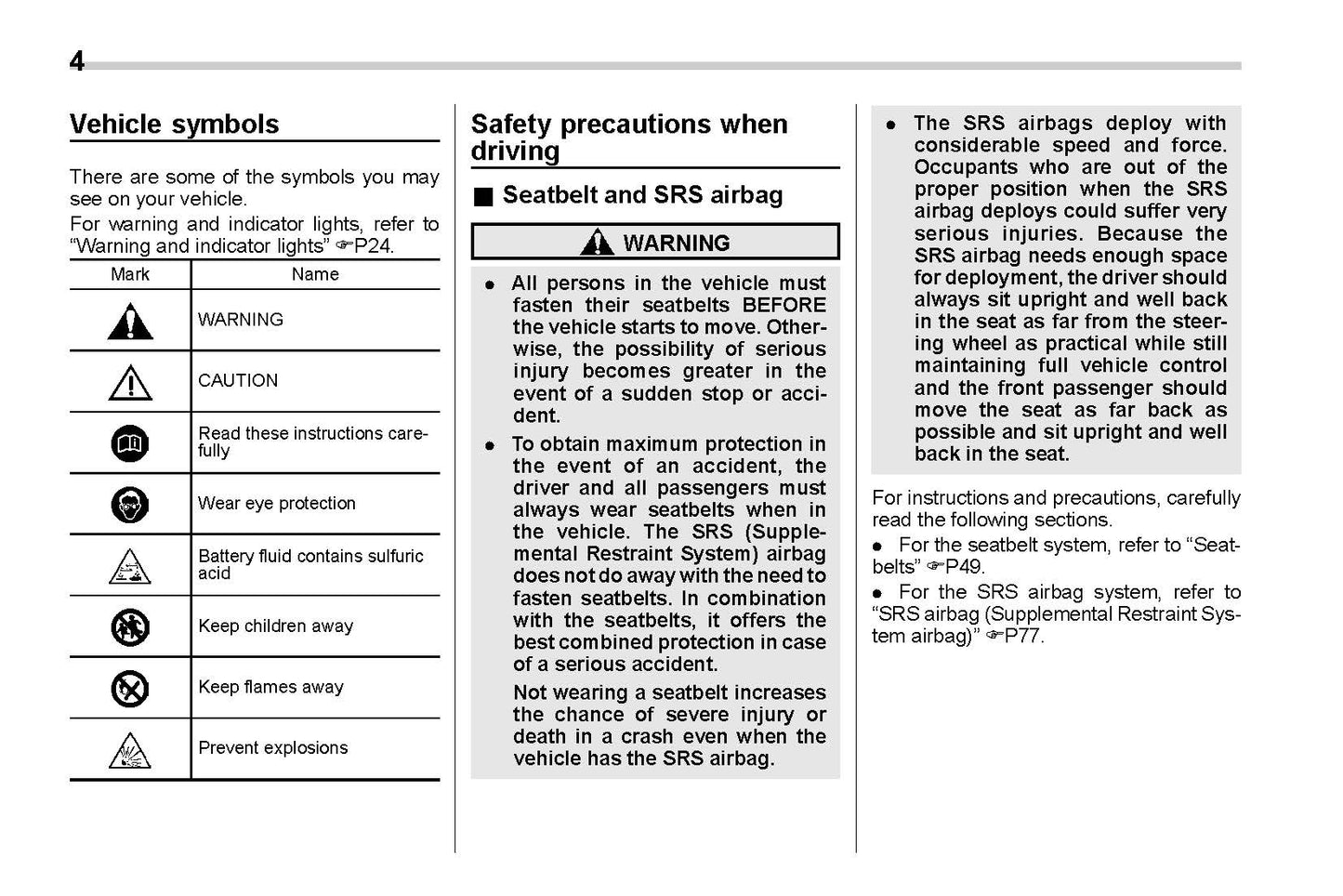 4

Vehicle symbols

There are some of the symbols you may see on your vehicle.
For warning and indicator lights, refer to "Warning and indicator lights" ☞P24.

| Mark | Name |
|---|---|
| | WARNING |
| | CAUTION |
| | Read these instructions carefully |
| | Wear eye protection |
| | Battery fluid contains sulfuric acid |
| | Keep children away |
| | Keep flames away |
| | Prevent explosions |

Safety precautions when driving

■ Seatbelt and SRS airbag

WARNING

● All persons in the vehicle must fasten their seatbelts BEFORE the vehicle starts to move. Otherwise, the possibility of serious injury becomes greater in the event of a sudden stop or accident.

● To obtain maximum protection in the event of an accident, the driver and all passengers must always wear seatbelts when in the vehicle. The SRS (Supplemental Restraint System) airbag does not do away with the need to fasten seatbelts. In combination with the seatbelts, it offers the best combined protection in case of a serious accident.

Not wearing a seatbelt increases the chance of severe injury or death in a crash even when the vehicle has the SRS airbag.

● The SRS airbags deploy with considerable speed and force. Occupants who are out of the proper position when the SRS airbag deploys could suffer very serious injuries. Because the SRS airbag needs enough space for deployment, the driver should always sit upright and well back in the seat as far from the steering wheel as practical while still maintaining full vehicle control and the front passenger should move the seat as far back as possible and sit upright and well back in the seat.

For instructions and precautions, carefully read the following sections.
● For the seatbelt system, refer to "Seatbelts" ☞P49.
● For the SRS airbag system, refer to "SRS airbag (Supplemental Restraint System airbag)" ☞P77.